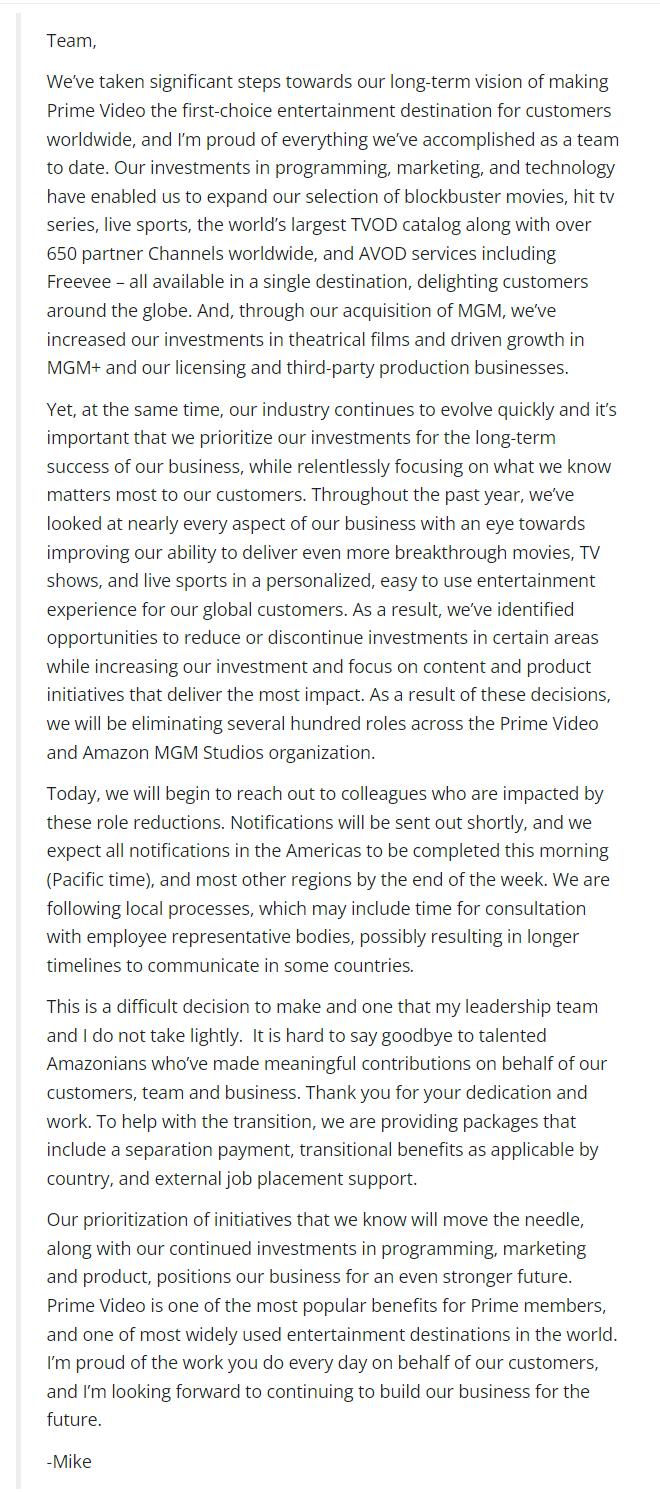 Team,

We've taken significant steps towards our long-term vision of making Prime Video the first-choice entertainment destination for customers worldwide, and I'm proud of everything we've accomplished as a team to date. Our investments in programming, marketing, and technology have enabled us to expand our selection of blockbuster movies, hit tv series, live sports, the world's largest TVOD catalog along with over 650 partner Channels worldwide, and AVOD services including Freevee – all available in a single destination, delighting customers around the globe. And, through our acquisition of MGM, we've increased our investments in theatrical films and driven growth in MGM+ and our licensing and third-party production businesses.

Yet, at the same time, our industry continues to evolve quickly and it's important that we prioritize our investments for the long-term success of our business, while relentlessly focusing on what we know matters most to our customers. Throughout the past year, we've looked at nearly every aspect of our business with an eye towards improving our ability to deliver even more breakthrough movies, TV shows, and live sports in a personalized, easy to use entertainment experience for our global customers. As a result, we've identified opportunities to reduce or discontinue investments in certain areas while increasing our investment and focus on content and product initiatives that deliver the most impact. As a result of these decisions, we will be eliminating several hundred roles across the Prime Video and Amazon MGM Studios organization.

Today, we will begin to reach out to colleagues who are impacted by these role reductions. Notifications will be sent out shortly, and we expect all notifications in the Americas to be completed this morning (Pacific time), and most other regions by the end of the week. We are following local processes, which may include time for consultation with employee representative bodies, possibly resulting in longer timelines to communicate in some countries.

This is a difficult decision to make and one that my leadership team and I do not take lightly. It is hard to say goodbye to talented Amazonians who've made meaningful contributions on behalf of our customers, team and business. Thank you for your dedication and work. To help with the transition, we are providing packages that include a separation payment, transitional benefits as applicable by country, and external job placement support.

Our prioritization of initiatives that we know will move the needle, along with our continued investments in programming, marketing and product, positions our business for an even stronger future. Prime Video is one of the most popular benefits for Prime members, and one of most widely used entertainment destinations in the world. I'm proud of the work you do every day on behalf of our customers, and I'm looking forward to continuing to build our business for the future.

-Mike